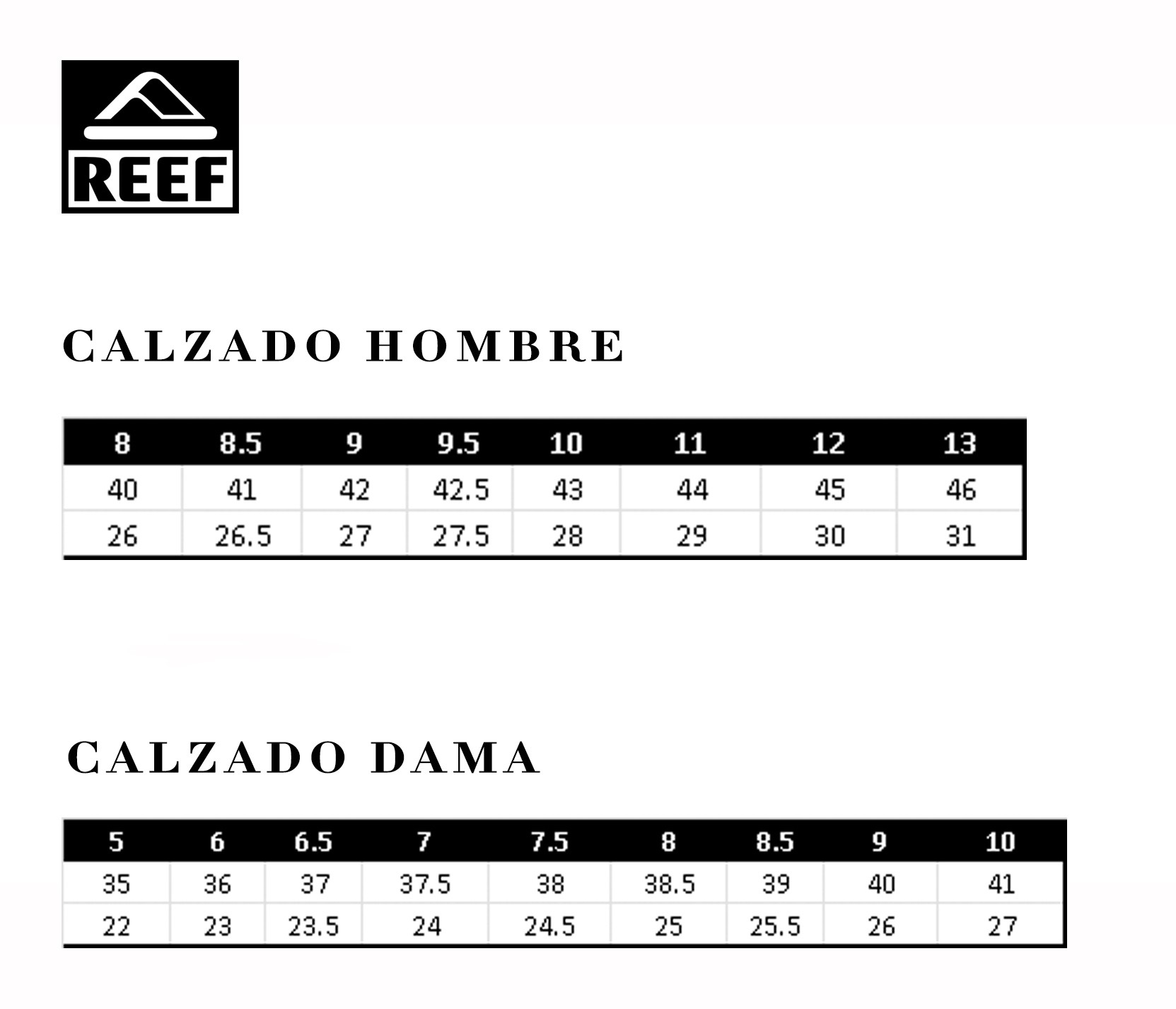 REEF

CALZADO HOMBRE

| 8 | 8.5 | 9 | 9.5 | 10 | 11 | 12 | 13 |
|---|---|---|---|---|---|---|---|
| 40 | 41 | 42 | 42.5 | 43 | 44 | 45 | 46 |
| 26 | 26.5 | 27 | 27.5 | 28 | 29 | 30 | 31 |

CALZADO DAMA

| 5 | 6 | 6.5 | 7 | 7.5 | 8 | 8.5 | 9 | 10 |
|---|---|---|---|---|---|---|---|---|
| 35 | 36 | 37 | 37.5 | 38 | 38.5 | 39 | 40 | 41 |
| 22 | 23 | 23.5 | 24 | 24.5 | 25 | 25.5 | 26 | 27 |